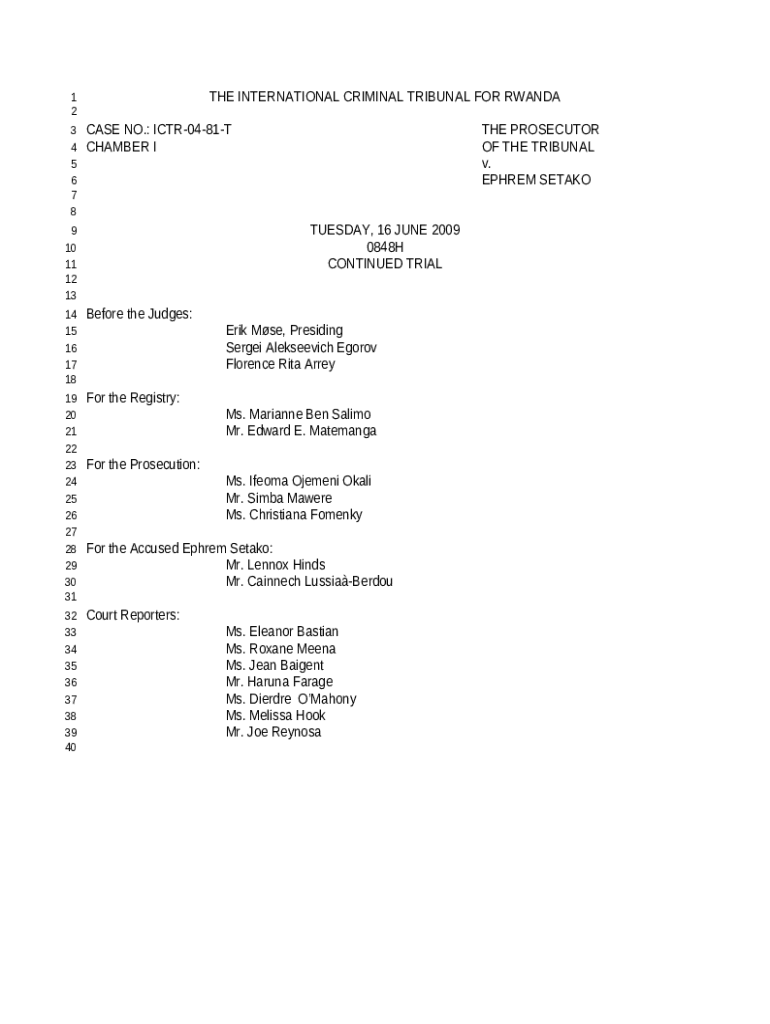 1 THE INTERNATIONAL CRIMINAL TRIBUNAL FOR RWANDA
2
3 CASE NO.: ICTR-04-81-T THE PROSECUTOR
4 CHAMBER I OF THE TRIBUNAL
5 v.
6 EPHREM SETAKO
7
8
9 TUESDAY, 16 JUNE 2009
10 0848H
11 CONTINUED TRIAL
12
13
14 Before the Judges:
15 Erik Møse, Presiding
16 Sergei Alekseevich Egorov
17 Florence Rita Arrey
18
19 For the Registry:
20 Ms. Marianne Ben Salimo
21 Mr. Edward E. Matemanga
22
23 For the Prosecution:
24 Ms. Ifeoma Ojemeni Okali
25 Mr. Simba Mawere
26 Ms. Christiana Fomenky
27
28 For the Accused Ephrem Setako:
29 Mr. Lennox Hinds
30 Mr. Cainnech Lussiaà-Berdou
31
32 Court Reporters:
33 Ms. Eleanor Bastian
34 Ms. Roxane Meena
35 Ms. Jean Baigent
36 Mr. Haruna Farage
37 Ms. Dierdre O'Mahony
38 Ms. Melissa Hook
39 Mr. Joe Reynosa
40